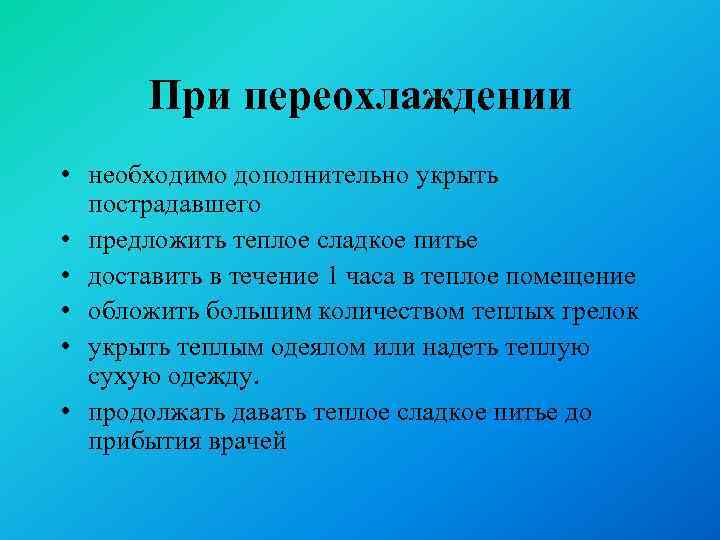 При переохлаждении

• необходимо дополнительно укрыть пострадавшего
• предложить теплое сладкое питье
• доставить в течение 1 часа в теплое помещение
• обложить большим количеством теплых грелок
• укрыть теплым одеялом или надеть теплую сухую одежду.
• продолжать давать теплое сладкое питье до прибытия врачей